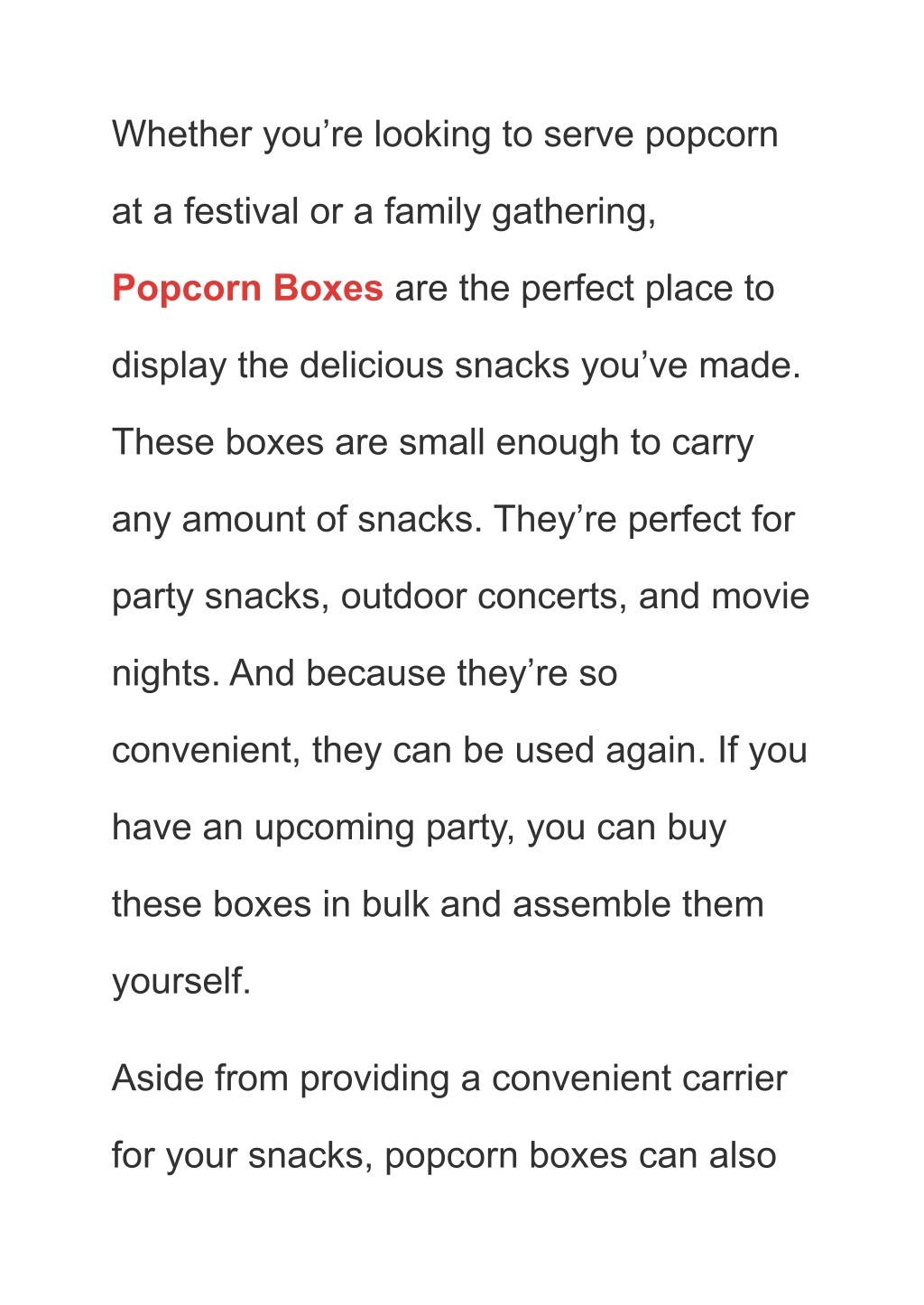 Whether you’re looking to serve popcorn at a festival or a family gathering, Popcorn Boxes are the perfect place to display the delicious snacks you’ve made. These boxes are small enough to carry any amount of snacks. They’re perfect for party snacks, outdoor concerts, and movie nights. And because they’re so convenient, they can be used again. If you have an upcoming party, you can buy these boxes in bulk and assemble them yourself.

Aside from providing a convenient carrier for your snacks, popcorn boxes can also